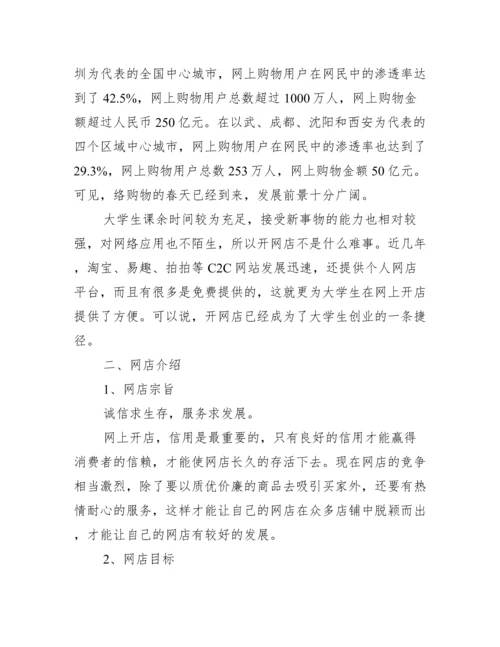 圳为代表的全国中心城市，网上购物用户在网民中的渗透率达到了 42.5%，网上购物用户总数超过 1000 万人，网上购物金额超过人民币 250 亿元。在以武、成都、沈阳和西安为代表的四个区域中心城市，网上购物用户在网民中的渗透率也达到了 29.3%，网上购物用户总数 253 万人，网上购物金额 50 亿元。可见，络购物的春天已经到来，发展前景十分广阔。

大学生课余时间较为充足，接受新事物的能力也相对较强，对网络应用也不陌生，所以开网店不是什么难事。近几年，淘宝、易趣、拍拍等 C2C 网站发展迅速，还提供个人网店平台，而且有很多是免费提供的，这就更为大学生在网上开店提供了方便。可以说，开网店已经成为了大学生创业的一条捷径。

二、网店介绍

1、网店宗旨

诚信求生存，服务求发展。

网上开店，信用是最重要的，只有良好的信用才能赢得消费者的信赖，才能使网店长久的存活下去。现在网店的竞争相当激烈，除了要以质优价廉的商品去吸引买家外，还要有热情耐心的服务，这样才能让自己的网店在众多店铺中脱颖而出，才能让自己的网店有较好的发展。

2、网店目标